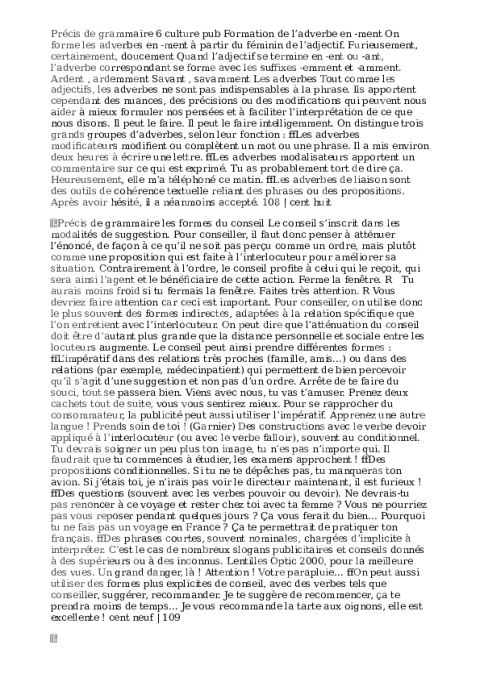 Précis de grammaire 6 culture pub Formation de l'adverbe en -ment On forme les adverbes en -ment à partir du féminin de l'adjectif. Furieusement, certainement, doucement Quand l'adjectif se termine en -ent ou -ant, l'adverbe correspondant se forme avec les suffixes -emment et -amment. Ardent , ardemment Savant , savamment Les adverbes Tout comme les adjectifs, les adverbes ne sont pas indispensables à la phrase. Ils apportent cependant des nuances, des précisions ou des modifications qui peuvent nous aider à mieux formuler nos pensées et à faciliter l'interprétation de ce que nous disons. Il peut le faire. Il peut le faire intelligemment. On distingue trois grands groupes d'adverbes, selon leur fonction : ffLes adverbes modificateurs modifient ou complètent un mot ou une phrase. Il a mis environ deux heures à écrire une lettre. ffLes adverbes modalisateurs apportent un commentaire sur ce qui est exprimé. Tu as probablement tort de dire ça. Heureusement, elle m'a téléphoné ce matin. ffLes adverbes de liaison sont des outils de cohérence textuelle reliant des phrases ou des propositions. Après avoir hésité, il a néanmoins accepté. 108 | cent huit

Précis de grammaire les formes du conseil Le conseil s'inscrit dans les modalités de suggestion. Pour conseiller, il faut donc penser à atténuer l'énoncé, de façon à ce qu'il ne soit pas perçu comme un ordre, mais plutôt comme une proposition qui est faite à l'interlocuteur pour améliorer sa situation. Contrairement à l'ordre, le conseil profite à celui qui le reçoit, qui sera ainsi l'agent et le bénéficiaire de cette action. Ferme la fenêtre. R Tu aurais moins froid si tu fermais la fenêtre. Faites très attention. R Vous devriez faire attention car ceci est important. Pour conseiller, on utilise donc le plus souvent des formes indirectes, adaptées à la relation spécifique que l'on entretient avec l'interlocuteur. On peut dire que l'atténuation du conseil doit être d'autant plus grande que la distance personnelle et sociale entre les locuteurs augmente. Le conseil peut ainsi prendre différentes formes : ffL'impératif dans des relations très proches (famille, amis…) ou dans des relations (par exemple, médecinpatient) qui permettent de bien percevoir qu'il s'agit d'une suggestion et non pas d'un ordre. Arrête de te faire du souci, tout se passera bien. Viens avec nous, tu vas t'amuser. Prenez deux cachets tout de suite, vous vous sentirez mieux. Pour se rapprocher du consommateur, la publicité peut aussi utiliser l'impératif. Apprenez une autre langue ! Prends soin de toi ! (Garnier) Des constructions avec le verbe devoir appliqué à l'interlocuteur (ou avec le verbe falloir), souvent au conditionnel. Tu devrais soigner un peu plus ton image, tu n'es pas n'importe qui. Il faudrait que tu commences à étudier, les examens approchent ! ffDes propositions conditionnelles. Si tu ne te dépêches pas, tu manqueras ton avion. Si j'étais toi, je n'irais pas voir le directeur maintenant, il est furieux ! ffDes questions (souvent avec les verbes pouvoir ou devoir). Ne devrais-tu pas renoncer à ce voyage et rester chez toi avec ta femme ? Vous ne pourriez pas vous reposer pendant quelques jours ? Ça vous ferait du bien… Pourquoi tu ne fais pas un voyage en France ? Ça te permettrait de pratiquer ton français. ffDes phrases courtes, souvent nominales, chargées d'implicite à interpréter. C'est le cas de nombreux slogans publicitaires et conseils donnés à des supérieurs ou à des inconnus. Lentilles Optic 2000, pour la meilleure des vues. Un grand danger, là ! Attention ! Votre parapluie… ffOn peut aussi utiliser des formes plus explicites de conseil, avec des verbes tels que conseiller, suggérer, recommander. Je te suggère de recommencer, ça te prendra moins de temps… Je vous recommande la tarte aux oignons, elle est excellente ! cent neuf | 109